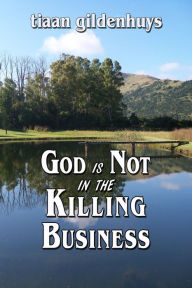 tiaan gildenhuys

GOD IS NOT IN THE KILLING BUSINESS